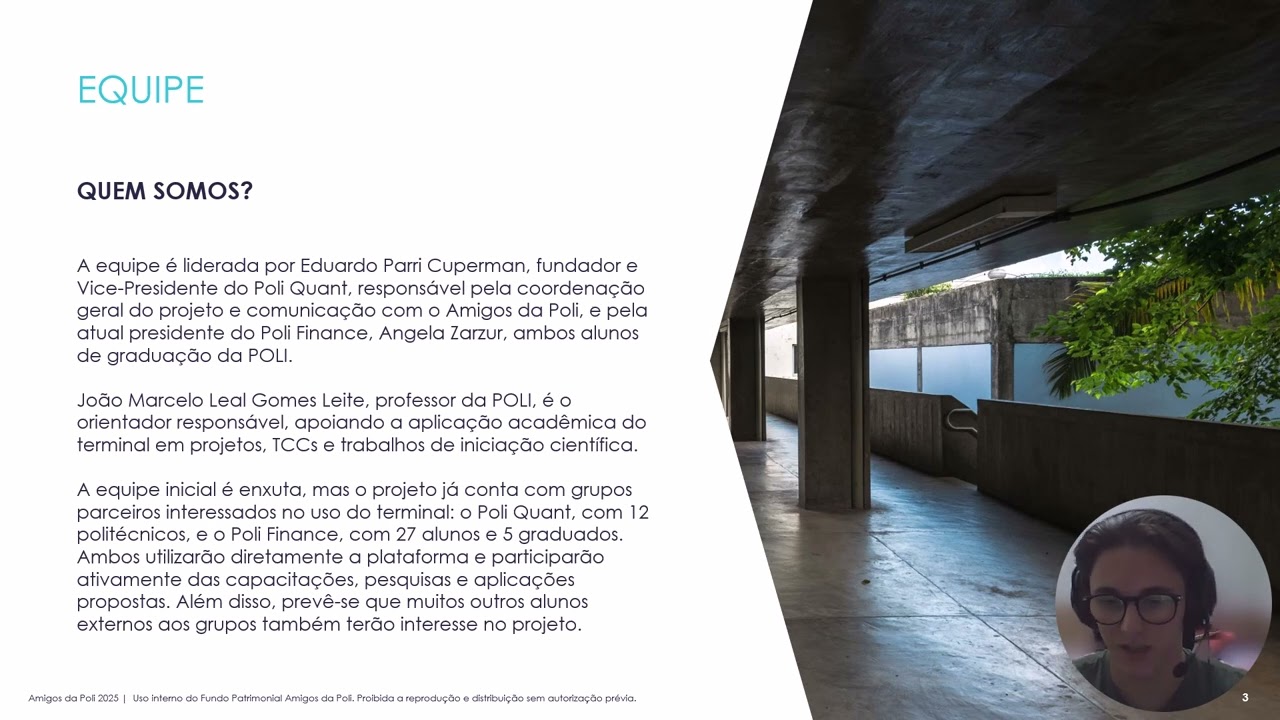 EQUIPE

QUEM SOMOS?

A equipe é liderada por Eduardo Parri Cuperman, fundador e Vice-Presidente do Poli Quant, responsável pela coordenação geral do projeto e comunicação com o Amigos da Poli, e pela atual presidente do Poli Finance, Angela Zarzur, ambos alunos de graduação da POLI.

João Marcelo Leal Gomes Leite, professor da POLI, é o orientador responsável, apoiando a aplicação acadêmica do terminal em projetos, TCCs e trabalhos de iniciação científica.

A equipe inicial é enxuta, mas o projeto já conta com grupos parceiros interessados no uso do terminal: o Poli Quant, com 12 politécnicos, e o Poli Finance, com 27 alunos e 5 graduados. Ambos utilizarão diretamente a plataforma e participarão ativamente das capacitações, pesquisas e aplicações propostas. Além disso, prevê-se que muitos outros alunos externos aos grupos também terão interesse no projeto.

Amigos da Poli 2025 | Uso interno do Fundo Patrimonial Amigos da Poli. Proibida a reprodução e distribuição sem autorização prévia.

3